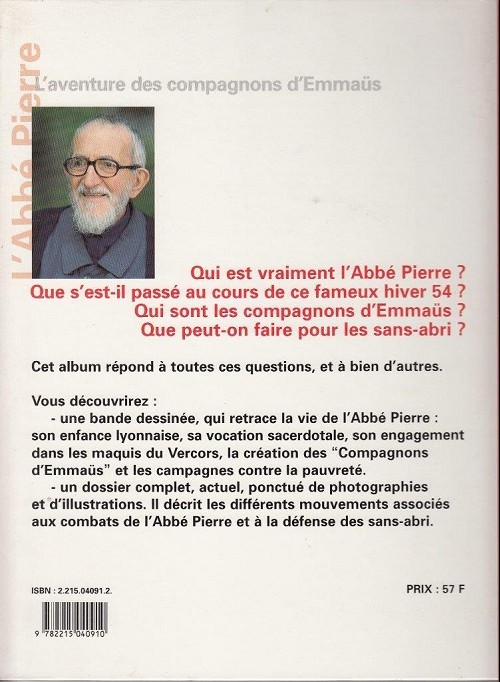 L'Abbé Pierre

L'aventure des compagnons d'Emmaüs

Qui est vraiment l'Abbé Pierre ?
Que s'est-il passé au cours de ce fameux hiver 54 ?
Qui sont les compagnons d'Emmaüs ?
Que peut-on faire pour les sans-abri ?

Cet album répond à toutes ces questions, et à bien d'autres.

Vous découvrirez :
- une bande dessinée, qui retrace la vie de l'Abbé Pierre : son enfance lyonnaise, sa vocation sacerdotale, son engagement dans les maquis du Vercors, la création des "Compagnons d'Emmaüs" et les campagnes contre la pauvreté.
- un dossier complet, actuel, ponctué de photographies et d'illustrations. Il décrit les différents mouvements associés aux combats de l'Abbé Pierre et à la défense des sans-abri.

ISBN : 2.215.04091.2.

PRIX : 57 F

9 782215 040910